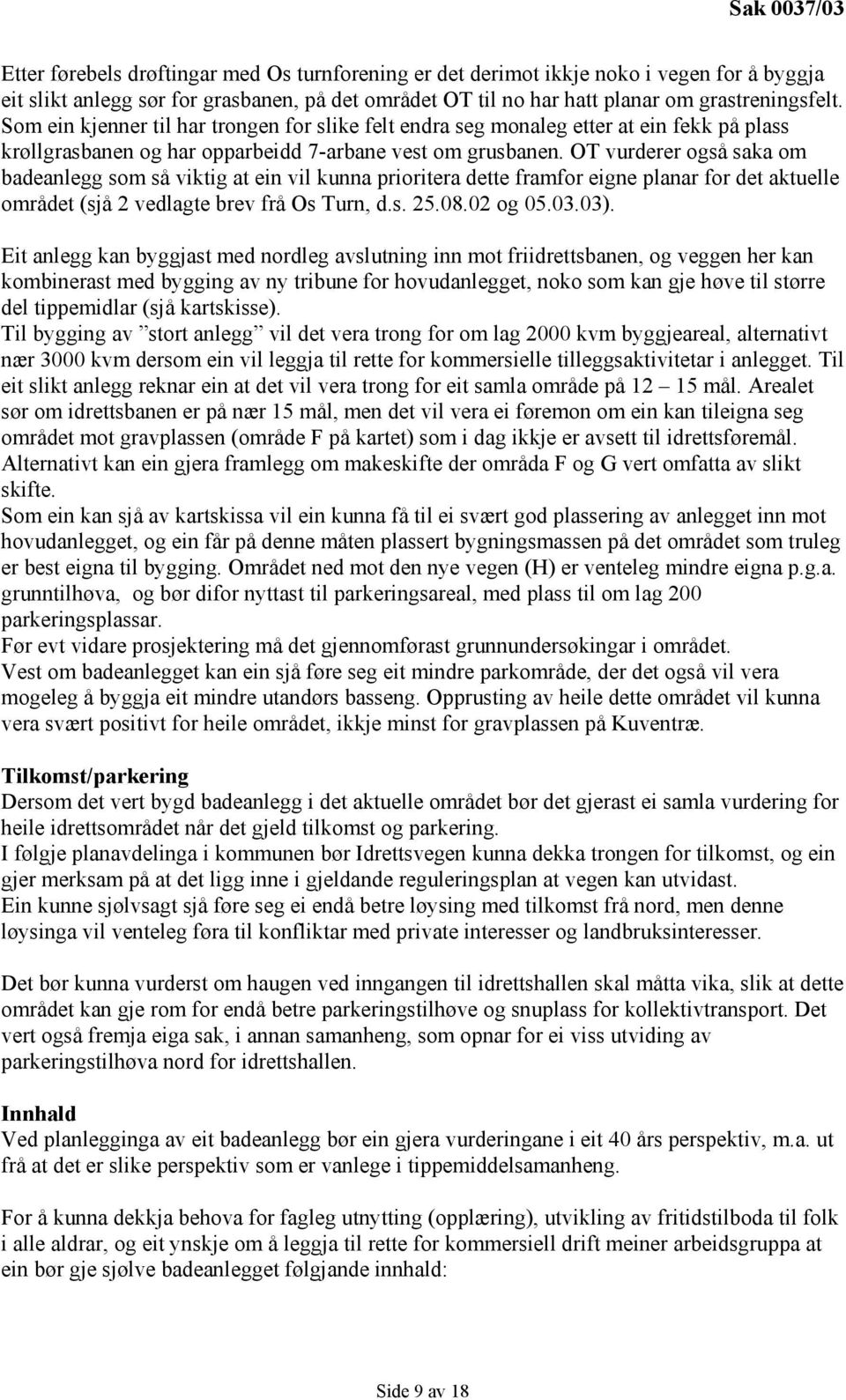 Sak 0037/03

Etter førebels drøftingar med Os turnforening er det derimot ikkje noko i vegen for å byggja eit slikt anlegg sør for grasbanen, på det området OT til no har hatt planar om grastreningsfelt. Som ein kjenner til har trongen for slike felt endra seg monaleg etter at ein fekk på plass krøllgrasbanen og har opparbeidd 7-arbane vest om grusbanen. OT vurderer også saka om badeanlegg som så viktig at ein vil kunna prioritera dette framfor eigne planar for det aktuelle området (sjå 2 vedlagte brev frå Os Turn, d.s. 25.08.02 og 05.03.03).

Eit anlegg kan byggjast med nordleg avslutning inn mot friidrettsbanen, og veggen her kan kombinerast med bygging av ny tribune for hovudanlegget, noko som kan gje høve til større del tippemidlar (sjå kartskisse).
Til bygging av ”stort anlegg” vil det vera trong for om lag 2000 kvm byggjeareal, alternativt nær 3000 kvm dersom ein vil leggja til rette for kommersielle tilleggsaktivitetar i anlegget. Til eit slikt anlegg reknar ein at det vil vera trong for eit samla område på 12 – 15 mål. Arealet sør om idrettsbanen er på nær 15 mål, men det vil vera ei føremon om ein kan tileigna seg området mot gravplassen (område F på kartet) som i dag ikkje er avsett til idrettsføremål. Alternativt kan ein gjera framlegg om makeskifte der områda F og G vert omfatta av slikt skifte.
Som ein kan sjå av kartskissa vil ein kunna få til ei svært god plassering av anlegget inn mot hovudanlegget, og ein får på denne måten plassert bygningsmassen på det området som truleg er best eigna til bygging. Området ned mot den nye vegen (H) er venteleg mindre eigna p.g.a. grunntilhøva, og bør difor nyttast til parkeringsareal, med plass til om lag 200 parkeringsplassar.
Før evt vidare prosjektering må det gjennomførast grunnundersøkingar i området.
Vest om badeanlegget kan ein sjå føre seg eit mindre parkområde, der det også vil vera mogeleg å byggja eit mindre utandørs basseng. Opprusting av heile dette området vil kunna vera svært positivt for heile området, ikkje minst for gravplassen på Kuventræ.

Tilkomst/parkering
Dersom det vert bygd badeanlegg i det aktuelle området bør det gjerast ei samla vurdering for heile idrettsområdet når det gjeld tilkomst og parkering.
I følgje planavdelinga i kommunen bør Idrettsvegen kunna dekka trongen for tilkomst, og ein gjer merksam på at det ligg inne i gjeldande reguleringsplan at vegen kan utvidast.
Ein kunne sjølvsagt sjå føre seg ei endå betre løysing med tilkomst frå nord, men denne løysinga vil venteleg føra til konfliktar med private interesser og landbruksinteresser.

Det bør kunna vurderst om haugen ved inngangen til idrettshallen skal måtta vika, slik at dette området kan gje rom for endå betre parkeringstilhøve og snuplass for kollektivtransport. Det vert også fremja eiga sak, i annan samanheng, som opnar for ei viss utviding av parkeringstilhøva nord for idrettshallen.

Innhald
Ved planlegginga av eit badeanlegg bør ein gjera vurderingane i eit 40 års perspektiv, m.a. ut frå at det er slike perspektiv som er vanlege i tippemiddelsamanheng.

For å kunna dekkja behova for fagleg utnytting (opplæring), utvikling av fritidstilboda til folk i alle aldrar, og eit ynskje om å leggja til rette for kommersiell drift meiner arbeidsgruppa at ein bør gje sjølve badeanlegget følgjande innhald:

Side 9 av 18